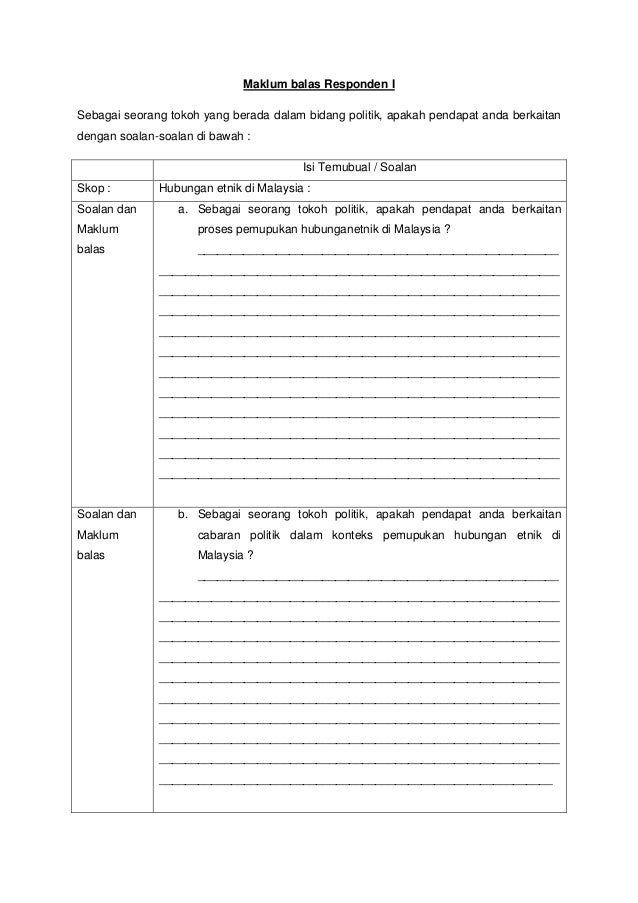 Maklum balas Responden I

Sebagai seorang tokoh yang berada dalam bidang politik, apakah pendapat anda berkaitan dengan soalan-soalan di bawah :

| | Isi Temubual / Soalan |
|---|---|
| Skop : | Hubungan etnik di Malaysia : |
| Soalan dan Maklum balas | a. Sebagai seorang tokoh politik, apakah pendapat anda berkaitan proses pemupukan hubunganetnik di Malaysia ? |
| Soalan dan Maklum balas | b. Sebagai seorang tokoh politik, apakah pendapat anda berkaitan cabaran politik dalam konteks pemupukan hubungan etnik di Malaysia ? |